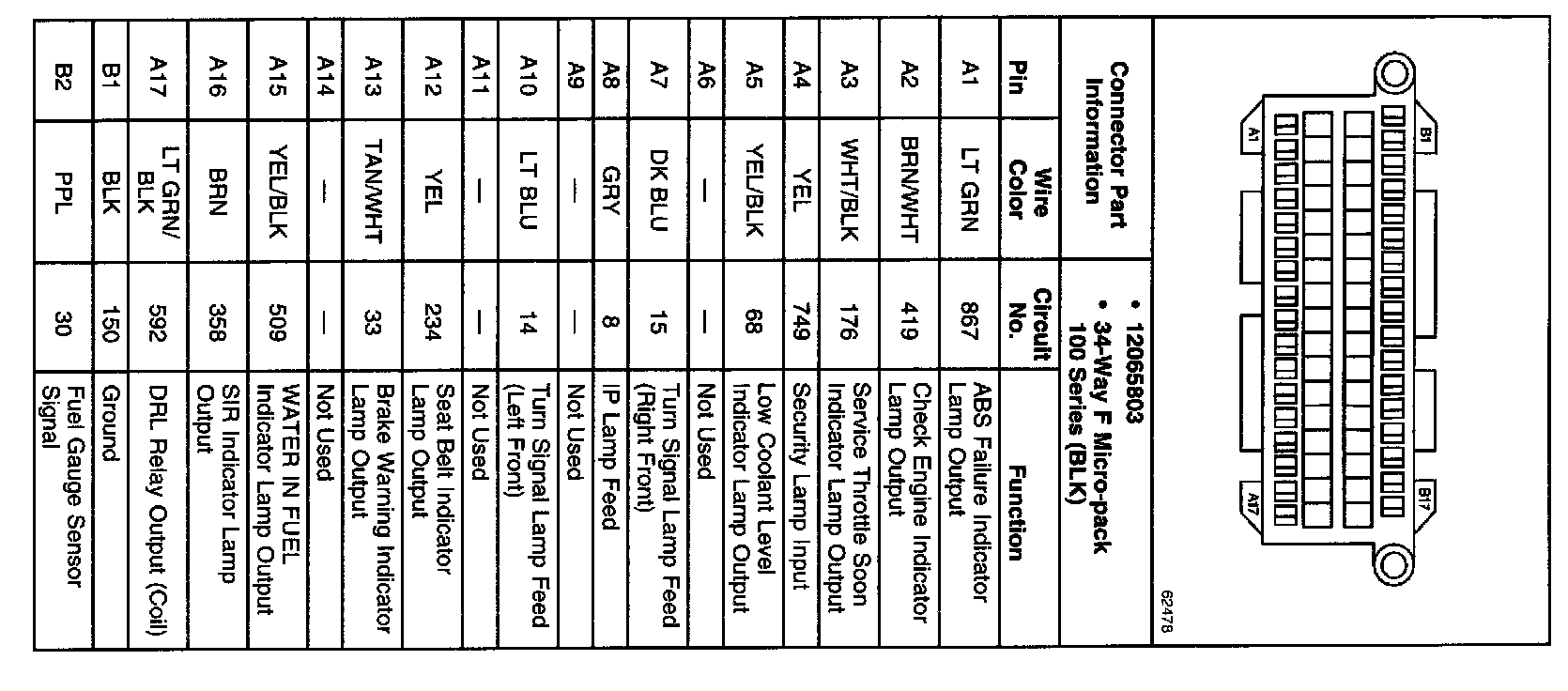 B1
A1
B17
A17
62478

Connector Part Information
• 12065803
• 34-Way F Micro-pack 100 Series (BLK)

| Pin | Wire Color | Circuit No. | Function |
|---|---|---|---|
| A1 | LT GRN | 867 | ABS Failure Indicator Lamp Output |
| A2 | BRN/WHT | 419 | Check Engine Indicator Lamp Output |
| A3 | WHT/BLK | 176 | Service Throttle Soon Indicator Lamp Output |
| A4 | YEL | 749 | Security Lamp Input |
| A5 | YEL/BLK | 68 | Low Coolant Level Indicator Lamp Output |
| A6 | — | — | Not Used |
| A7 | DK BLU | 15 | Turn Signal Lamp Feed (Right Front) |
| A8 | GRY | 8 | IP Lamp Feed |
| A9 | — | — | Not Used |
| A10 | LT BLU | 14 | Turn Signal Lamp Feed (Left Front) |
| A11 | — | — | Not Used |
| A12 | YEL | 234 | Seat Belt Indicator Lamp Output |
| A13 | TAN/WHT | 33 | Brake Warning Indicator Lamp Output |
| A14 | — | — | Not Used |
| A15 | YEL/BLK | 509 | WATER IN FUEL Indicator Lamp Output |
| A16 | BRN | 358 | SIR Indicator Lamp Output |
| A17 | LT GRN/ BLK | 592 | DRL Relay Output (Coil) |
| B1 | BLK | 150 | Ground |
| B2 | PPL | 30 | Fuel Gauge Sensor Signal |